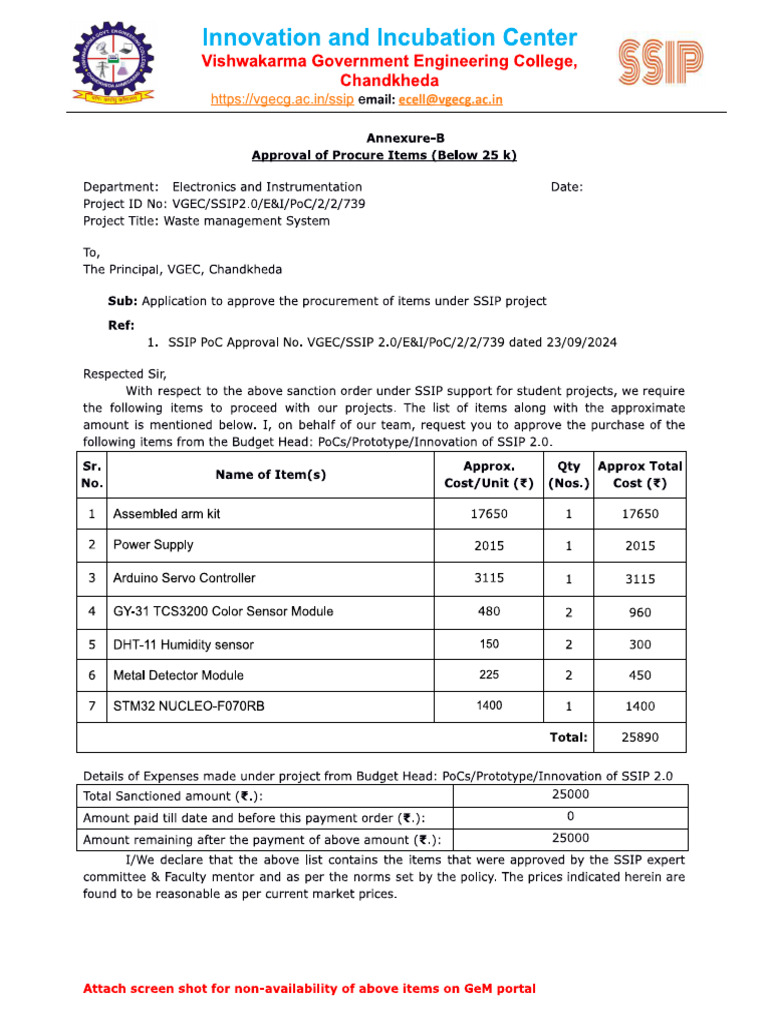 Innovation and Incubation Center
Vishwakarma Government Engineering College, Chandkheda
https://vgecg.ac.in/ssip email: ecell@vgecg.ac.in

SSIP

Annexure-B
Approval of Procure Items (Below 25 k)

Department: Electronics and Instrumentation
Date:
Project ID No: VGEC/SSIP2.0/E&I/PoC/2/2/739
Project Title: Waste management System

To,
The Principal, VGEC, Chandkheda

Sub: Application to approve the procurement of items under SSIP project

Ref:
1. SSIP PoC Approval No. VGEC/SSIP 2.0/E&I/PoC/2/2/739 dated 23/09/2024

Respected Sir,
With respect to the above sanction order under SSIP support for student projects, we require the following items to proceed with our projects. The list of items along with the approximate amount is mentioned below. I, on behalf of our team, request you to approve the purchase of the following items from the Budget Head: PoCs/Prototype/Innovation of SSIP 2.0.

| Sr. No. | Name of Item(s) | Approx. Cost/Unit (₹) | Qty (Nos.) | Approx Total Cost (₹) |
|---|---|---|---|---|
| 1 | Assembled arm kit | 17650 | 1 | 17650 |
| 2 | Power Supply | 2015 | 1 | 2015 |
| 3 | Arduino Servo Controller | 3115 | 1 | 3115 |
| 4 | GY-31 TCS3200 Color Sensor Module | 480 | 2 | 960 |
| 5 | DHT-11 Humidity sensor | 150 | 2 | 300 |
| 6 | Metal Detector Module | 225 | 2 | 450 |
| 7 | STM32 NUCLEO-F070RB | 1400 | 1 | 1400 |
| | | | Total: | 25890 |

Details of Expenses made under project from Budget Head: PoCs/Prototype/Innovation of SSIP 2.0

| Total Sanctioned amount (₹.): | 25000 |
|---|---|
| Amount paid till date and before this payment order (₹.): | 0 |
| Amount remaining after the payment of above amount (₹.): | 25000 |

I/We declare that the above list contains the items that were approved by the SSIP expert committee & Faculty mentor and as per the norms set by the policy. The prices indicated herein are found to be reasonable as per current market prices.

Attach screen shot for non-availability of above items on GeM portal